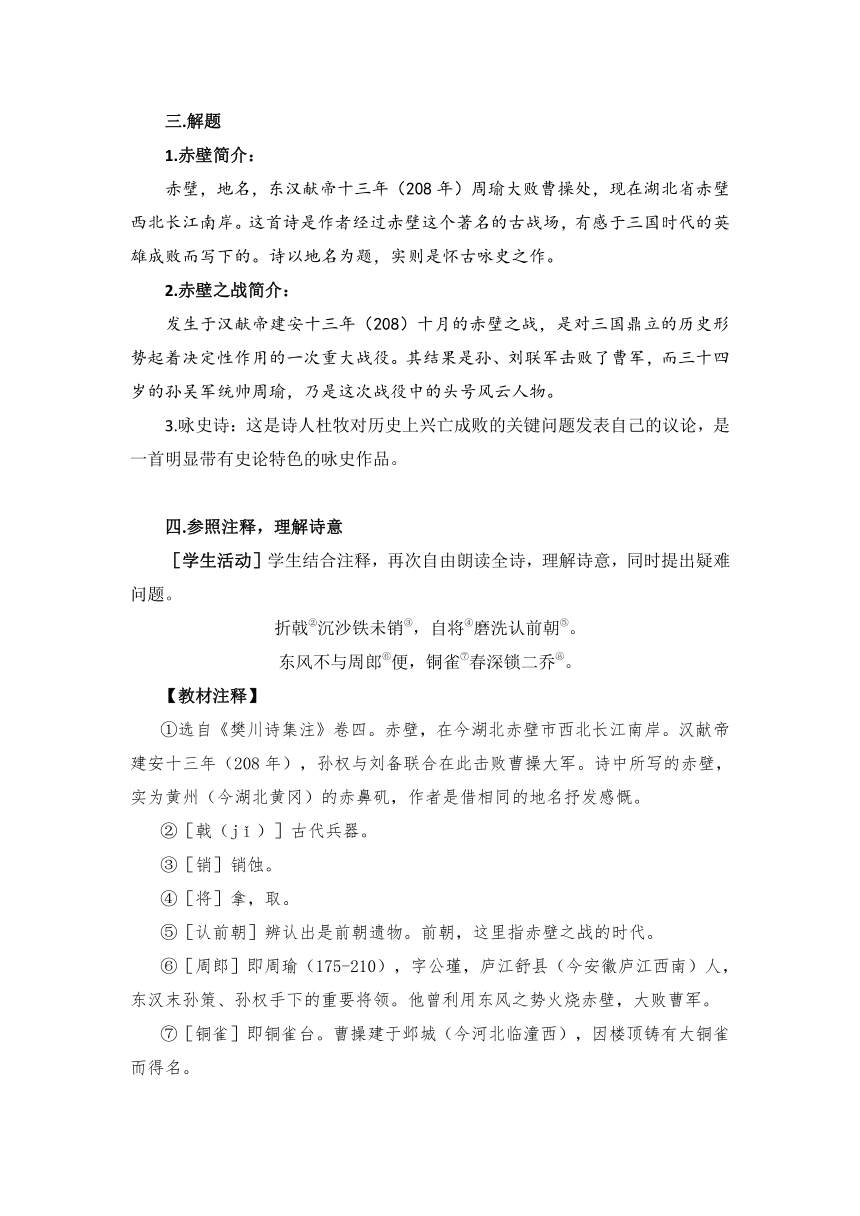 三.解题

1.赤壁简介：

赤壁，地名，东汉献帝十三年（208年）周瑜大败曹操处，现在湖北省赤壁西北长江南岸。这首诗是作者经过赤壁这个著名的古战场，有感于三国时代的英雄成败而写下的。诗以地名为题，实则是怀古咏史之作。

2.赤壁之战简介：

发生于汉献帝建安十三年（208）十月的赤壁之战，是对三国鼎立的历史形势起着决定性作用的一次重大战役。其结果是孙、刘联军击败了曹军，而三十四岁的孙吴军统帅周瑜，乃是这次战役中的头号风云人物。

3.咏史诗：这是诗人杜牧对历史上兴亡成败的关键问题发表自己的议论，是一首明显带有史论特色的咏史作品。

四.参照注释，理解诗意

［学生活动］学生结合注释，再次自由朗读全诗，理解诗意，同时提出疑难问题。

折戟②沉沙铁未销③，自将④磨洗认前朝⑤。

东风不与周郎⑥便，铜雀⑦春深锁二乔⑧。

【教材注释】

①选自《樊川诗集注》卷四。赤壁，在今湖北赤壁市西北长江南岸。汉献帝建安十三年（208年），孙权与刘备联合在此击败曹操大军。诗中所写的赤壁，实为黄州（今湖北黄冈）的赤鼻矶，作者是借相同的地名抒发感慨。

②［戟（jǐ）］古代兵器。

③［销］销蚀。

④［将］拿，取。

⑤［认前朝］辨认出是前朝遗物。前朝，这里指赤壁之战的时代。

⑥［周郎］即周瑜（175-210），字公瑾，庐江舒县（今安徽庐江西南）人，东汉末孙策、孙权手下的重要将领。他曾利用东风之势火烧赤壁，大败曹军。

⑦［铜雀］即铜雀台。曹操建于邺城（今河北临漳西），因楼顶铸有大铜雀而得名。